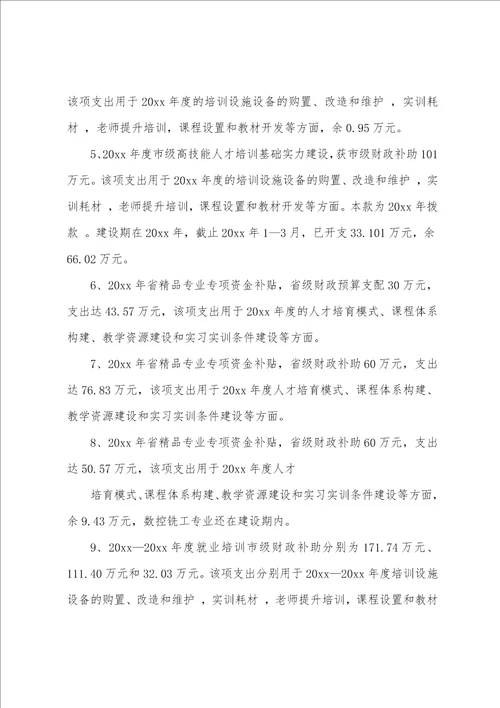 该项支出用于20xx年度的培训设施设备的购置、改造和维护 ，实训耗材 ，老师提升培训，课程设置和教材开发等方面，余0.95万元。

5、20xx年度市级高技能人才培训基础实力建设，获市级财政补助101万元。该项支出用于20xx年度的培训设施设备的购置、改造和维护 ，实训耗材 ，老师提升培训，课程设置和教材开发等方面。本款为20xx年拨款 。建设期在20xx年，截止20xx年1—3月，已开支33.101万元，余66.02万元。

6、20xx年省精品专业专项资金补贴，省级财政预算支配30万元，支出达43.57万元，该项支出用于20xx年度的人才培育模式、课程体系构建、教学资源建设和实习实训条件建设等方面。

7、20xx年省精品专业专项资金补贴，省级财政补助60万元，支出达76.83万元，该项支出用于20xx年度人才培育模式、课程体系构建、教学资源建设和实习实训条件建设等方面。

8、20xx年省精品专业专项资金补贴，省级财政补助60万元，支出达50.57万元，该项支出用于20xx年度人才

培育模式、课程体系构建、教学资源建设和实习实训条件建设等方面，余9.43万元，数控铣工专业还在建设期内。

9、20xx—20xx年度就业培训市级财政补助分别为171.74万元、111.40万元和32.03万元。该项支出分别用于20xx—20xx年度培训设施设备的购置、改造和维护 ，实训耗材 ，老师提升培训，课程设置和教材